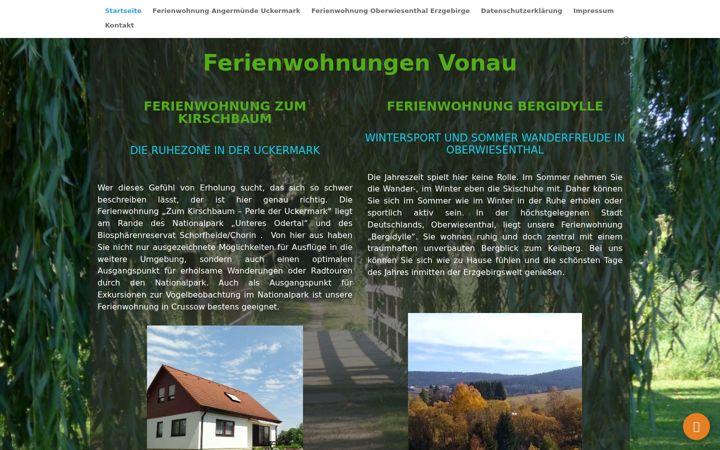 Startseite Ferienwohnung Angermünde Uckermark Ferienwohnung Oberwiesenthal Erzgebirge Datenschutzerklärung Impressum Kontakt

Ferienwohnungen Vonau

FERIENWOHNUNG ZUM KIRSCHBAUM

DIE RUHEZONE IN DER UCKERMARK

Wer dieses Gefühl von Erholung sucht, das sich so schwer beschreiben lässt, der ist hier genau richtig. Die Ferienwohnung „Zum Kirschbaum – Perle der Uckermark" liegt am Rande des Nationalpark „Unteres Odertal" und des Biosphärenreservat Schorfheide/Chorin . Von hier aus haben Sie nicht nur ausgezeichnete Möglichkeiten für Ausflüge in die weitere Umgebung, sondern auch einen optimalen Ausgangspunkt für erholsame Wanderungen oder Radtouren durch den Nationalpark. Auch als Ausgangspunkt für Exkursionen zur Vogelbeobachtung im Nationalpark ist unsere Ferienwohnung in Crussow bestens geeignet.

FERIENWOHNUNG BERGIDYLLE

WINTERSPORT UND SOMMER WANDERFREUDE IN OBERWIESENTHAL

Die Jahreszeit spielt hier keine Rolle. Im Sommer nehmen Sie die Wander-, im Winter eben die Skischuhe mit. Daher können Sie sich im Sommer wie im Winter in der Ruhe erholen oder sportlich aktiv sein. In der höchstgelegenen Stadt Deutschlands, Oberwiesenthal, liegt unsere Ferienwohnung „Bergidylle". Sie wohnen ruhig und doch zentral mit einem traumhaften unverbauten Bergblick zum Keilberg. Bei uns können Sie sich wie zu Hause fühlen und die schönsten Tage des Jahres inmitten der Erzgebirgswelt genießen.